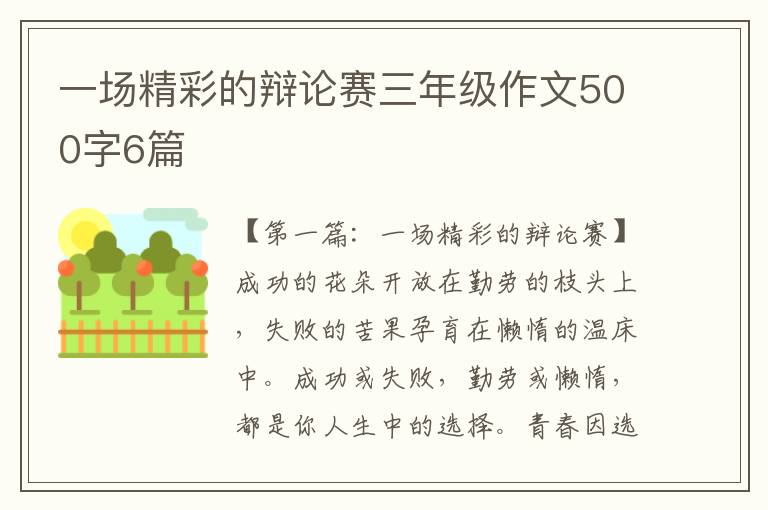 一场精彩的辩论赛三年级作文500字6篇

【第一篇：一场精彩的辩论赛】成功的花朵开放在勤劳的枝头上，失败的苦果孕育在懒惰的温床中。成功或失败，勤劳或懒惰，都是你人生中的选择。青春因选